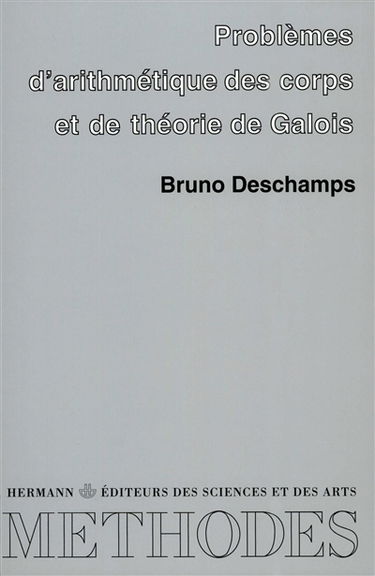 Problèmes d'arithmétique des corps et de théorie de Galois

Bruno Deschamps

HERMANN ÉDITEURS DES SCIENCES ET DES ARTS

METHODES